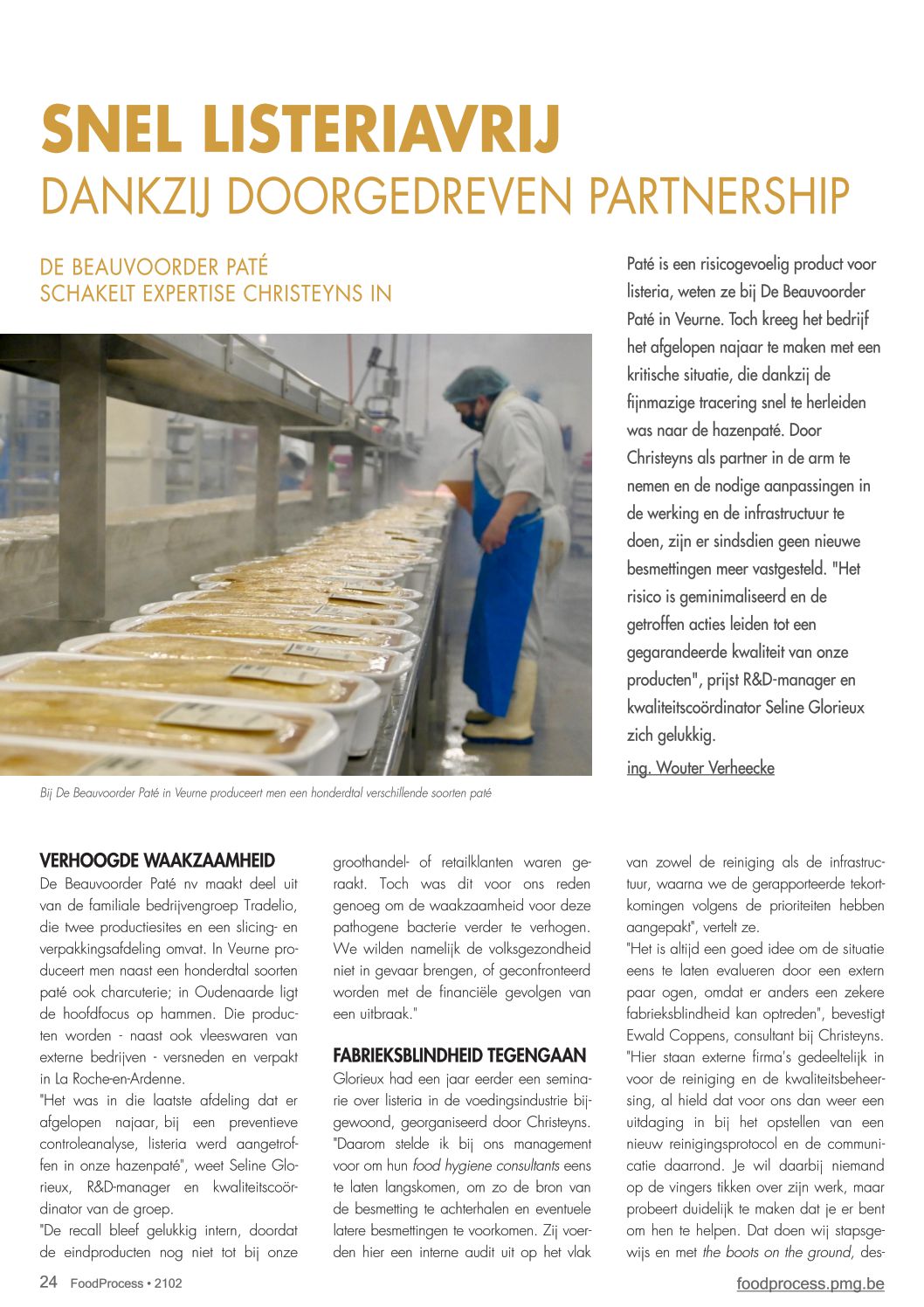 SNEL LISTERIAVRIJ
DANKZIJ DOORGEDREVEN PARTNERSHIP

DE BEAUVOORDER PATÉ SCHAKELT EXPERTISE CHRISTEYNS IN

Paté is een risicogevoelig product voor listeria, weten ze bij De Beauvoorder Paté in Veurne. Toch kreeg het bedrijf het afgelopen najaar te maken met een kritische situatie, die dankzij de fijnmazige tracering snel te herleiden was naar de hazenpaté. Door Christeyns als partner in de arm te nemen en de nodige aanpassingen in de werking en de infrastructuur te doen, zijn er sindsdien geen nieuwe besmettingen meer vastgesteld. "Het risico is geminimaliseerd en de getroffen acties leiden tot een gegarandeerde kwaliteit van onze producten", prijst R&D-manager en kwaliteitscoördinator Seline Glorieux zich gelukkig.

ing. Wouter Verheecke

Bij De Beauvoorder Paté in Veurne produceert men een honderdtal verschillende soorten paté

VERHOOGDE WAAKZAAMHEID
De Beauvoorder Paté nv maakt deel uit van de familiale bedrijvengroep Tradelio, die twee productiesites en een slicing- en verpakkingsafdeling omvat. In Veurne produceert men naast een honderdtal soorten paté ook charcuterie; in Oudenaarde ligt de hoofdfocus op hammen. Die producten worden - naast ook vleeswaren van externe bedrijven - versneden en verpakt in La Roche-en-Ardenne.
"Het was in die laatste afdeling dat er afgelopen najaar, bij een preventieve controleanalyse, listeria werd aangetroffen in onze hazenpaté", weet Seline Glorieux, R&D-manager en kwaliteitscoördinator van de groep.
"De recall bleef gelukkig intern, doordat de eindproducten nog niet tot bij onze groothandel- of retailklanten waren geraakt. Toch was dit voor ons reden genoeg om de waakzaamheid voor deze pathogene bacterie verder te verhogen. We wilden namelijk de volksgezondheid niet in gevaar brengen, of geconfronteerd worden met de financiële gevolgen van een uitbraak."

FABRIEKSBLINDHEID TEGENGAAN
Glorieux had een jaar eerder een seminarie over listeria in de voedingsindustrie bijgewoond, georganiseerd door Christeyns. "Daarom stelde ik bij ons management voor om hun food hygiene consultants eens te laten langskomen, om zo de bron van de besmetting te achterhalen en eventuele latere besmettingen te voorkomen. Zij voerden hier een interne audit uit op het vlak van zowel de reiniging als de infrastructuur, waarna we de gerapporteerde tekortkomingen volgens de prioriteiten hebben aangepakt", vertelt ze.
"Het is altijd een goed idee om de situatie eens te laten evalueren door een extern paar ogen, omdat er anders een zekere fabrieksblindheid kan optreden", bevestigt Ewald Coppens, consultant bij Christeyns. "Hier staan externe firma's gedeeltelijk in voor de reiniging en de kwaliteitsbeheersing, al hield dat voor ons dan weer een uitdaging in bij het opstellen van een nieuw reinigingsprotocol en de communicatie daarrond. Je wil daarbij niemand op de vingers tikken over zijn werk, maar probeert duidelijk te maken dat je er bent om hen te helpen. Dat doen wij stapsgewijs en met the boots on the ground, des-

24 FoodProcess • 2102
foodprocess.pmg.be